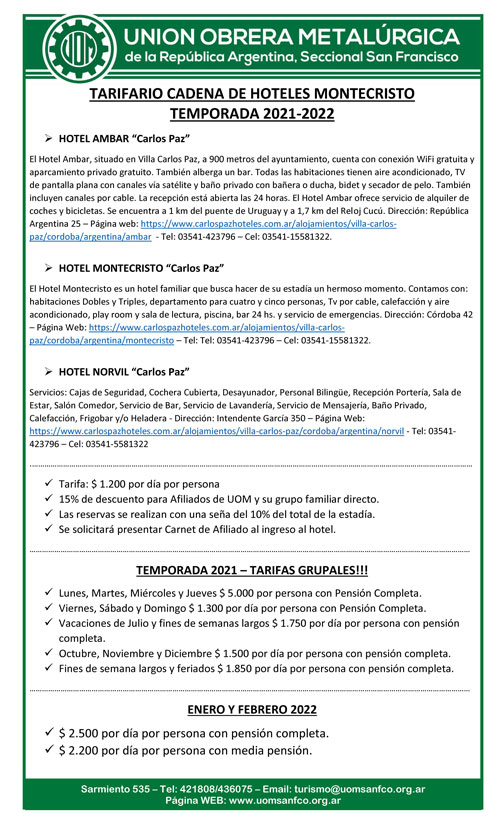 UOM

UNION OBRERA METALÚRGICA
de la República Argentina, Seccional San Francisco

TARIFARIO CADENA DE HOTELES MONTECRISTO
TEMPORADA 2021-2022

➢ HOTEL AMBAR "Carlos Paz"

El Hotel Ambar, situado en Villa Carlos Paz, a 900 metros del ayuntamiento, cuenta con conexión WiFi gratuita y aparcamiento privado gratuito. También alberga un bar. Todas las habitaciones tienen aire acondicionado, TV de pantalla plana con canales vía satélite y baño privado con bañera o ducha, bidet y secador de pelo. También incluyen canales por cable. La recepción está abierta las 24 horas. El Hotel Ambar ofrece servicio de alquiler de coches y bicicletas. Se encuentra a 1 km del puente de Uruguay y a 1,7 km del Reloj Cucú. Dirección: República Argentina 25 – Página web: https://www.carlospazhoteles.com.ar/alojamientos/villa-carlos-paz/cordoba/argentina/ambar - Tel: 03541-423796 – Cel: 03541-15581322.

➢ HOTEL MONTECRISTO "Carlos Paz"

El Hotel Montecristo es un hotel familiar que busca hacer de su estadía un hermoso momento. Contamos con: habitaciones Dobles y Triples, departamento para cuatro y cinco personas, Tv por cable, calefacción y aire acondicionado, play room y sala de lectura, piscina, bar 24 hs. y servicio de emergencias. Dirección: Córdoba 42 – Página Web: https://www.carlospazhoteles.com.ar/alojamientos/villa-carlos-paz/cordoba/argentina/montecristo – Tel: Tel: 03541-423796 – Cel: 03541-15581322.

➢ HOTEL NORVIL "Carlos Paz"

Servicios: Cajas de Seguridad, Cochera Cubierta, Desayunador, Personal Bilingüe, Recepción Portería, Sala de Estar, Salón Comedor, Servicio de Bar, Servicio de Lavandería, Servicio de Mensajería, Baño Privado, Calefacción, Frigobar y/o Heladera - Dirección: Intendente García 350 – Página Web: https://www.carlospazhoteles.com.ar/alojamientos/villa-carlos-paz/cordoba/argentina/norvil - Tel: 03541-423796 – Cel: 03541-5581322

✓ Tarifa: $ 1.200 por día por persona
✓ 15% de descuento para Afiliados de UOM y su grupo familiar directo.
✓ Las reservas se realizan con una seña del 10% del total de la estadía.
✓ Se solicitará presentar Carnet de Afiliado al ingreso al hotel.

TEMPORADA 2021 – TARIFAS GRUPALES!!!

✓ Lunes, Martes, Miércoles y Jueves $ 5.000 por persona con Pensión Completa.
✓ Viernes, Sábado y Domingo $ 1.300 por día por persona con Pensión Completa.
✓ Vacaciones de Julio y fines de semanas largos $ 1.750 por día por persona con pensión completa.
✓ Octubre, Noviembre y Diciembre $ 1.500 por día por persona con pensión completa.
✓ Fines de semana largos y feriados $ 1.850 por día por persona con pensión completa.

ENERO Y FEBRERO 2022

✓ $ 2.500 por día por persona con pensión completa.
✓ $ 2.200 por día por persona con media pensión.

Sarmiento 535 – Tel: 421808/436075 – Email: turismo@uomsanfco.org.ar
Página WEB: www.uomsanfco.org.ar